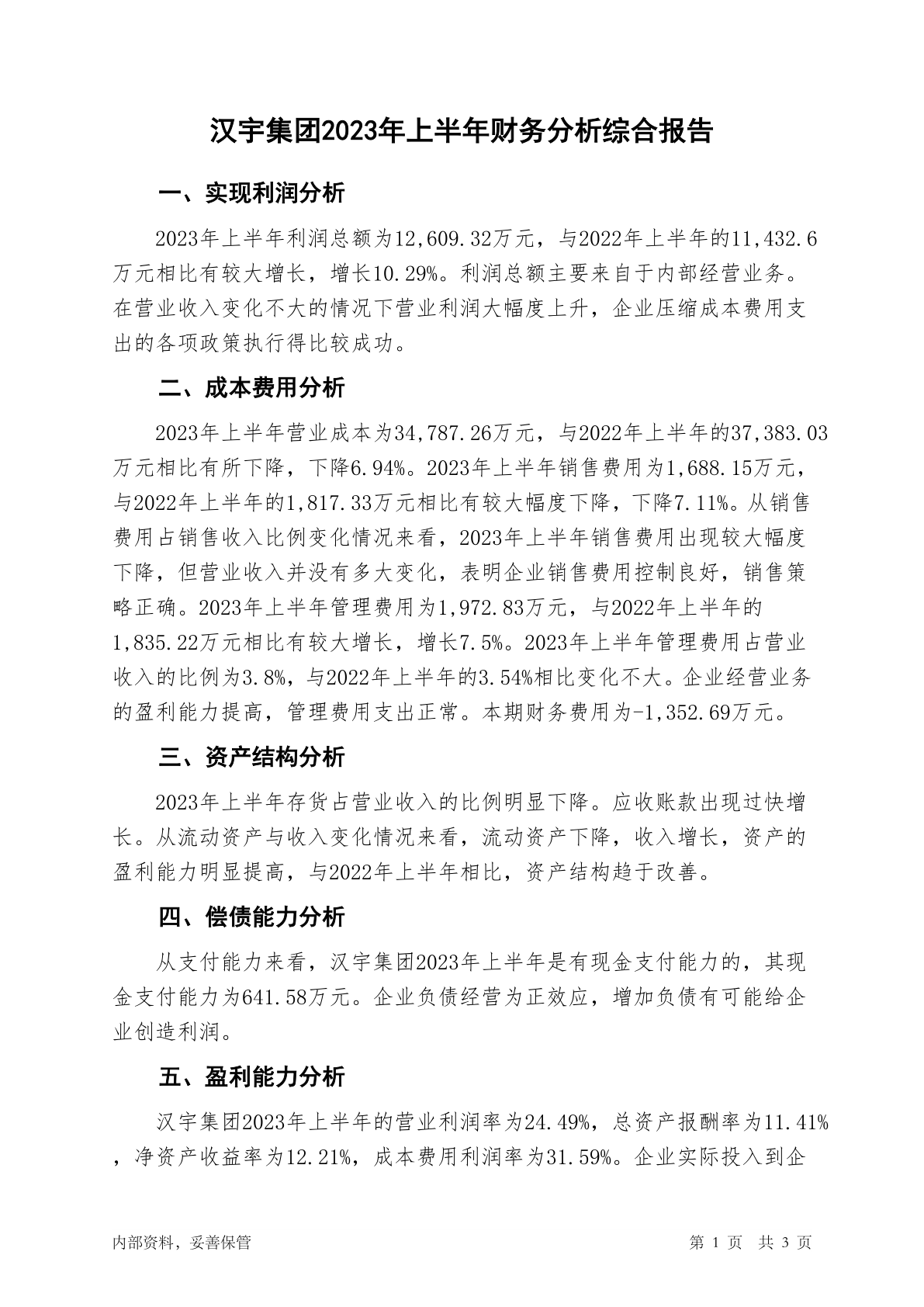 汉宇集团2023年上半年财务分析综合报告

一、实现利润分析

2023年上半年利润总额为12,609.32万元，与2022年上半年的11,432.6万元相比有较大增长，增长10.29%。利润总额主要来自于内部经营业务。在营业收入变化不大的情况下营业利润大幅度上升，企业压缩成本费用支出的各项政策执行得比较成功。

二、成本费用分析

2023年上半年营业成本为34,787.26万元，与2022年上半年的37,383.03万元相比有所下降，下降6.94%。2023年上半年销售费用为1,688.15万元，与2022年上半年的1,817.33万元相比有较大幅度下降，下降7.11%。从销售费用占销售收入比例变化情况来看，2023年上半年销售费用出现较大幅度下降，但营业收入并没有多大变化，表明企业销售费用控制良好，销售策略正确。2023年上半年管理费用为1,972.83万元，与2022年上半年的1,835.22万元相比有较大增长，增长7.5%。2023年上半年管理费用占营业收入的比例为3.8%，与2022年上半年的3.54%相比变化不大。企业经营业务的盈利能力提高，管理费用支出正常。本期财务费用为-1,352.69万元。

三、资产结构分析

2023年上半年存货占营业收入的比例明显下降。应收账款出现过快增长。从流动资产与收入变化情况来看，流动资产下降，收入增长，资产的盈利能力明显提高，与2022年上半年相比，资产结构趋于改善。

四、偿债能力分析

从支付能力来看，汉宇集团2023年上半年是有现金支付能力的，其现金支付能力为641.58万元。企业负债经营为正效应，增加负债有可能给企业创造利润。

五、盈利能力分析

汉宇集团2023年上半年的营业利润率为24.49%，总资产报酬率为11.41%，净资产收益率为12.21%，成本费用利润率为31.59%。企业实际投入到企

内部资料，妥善保管　　第 1 页　共 3 页